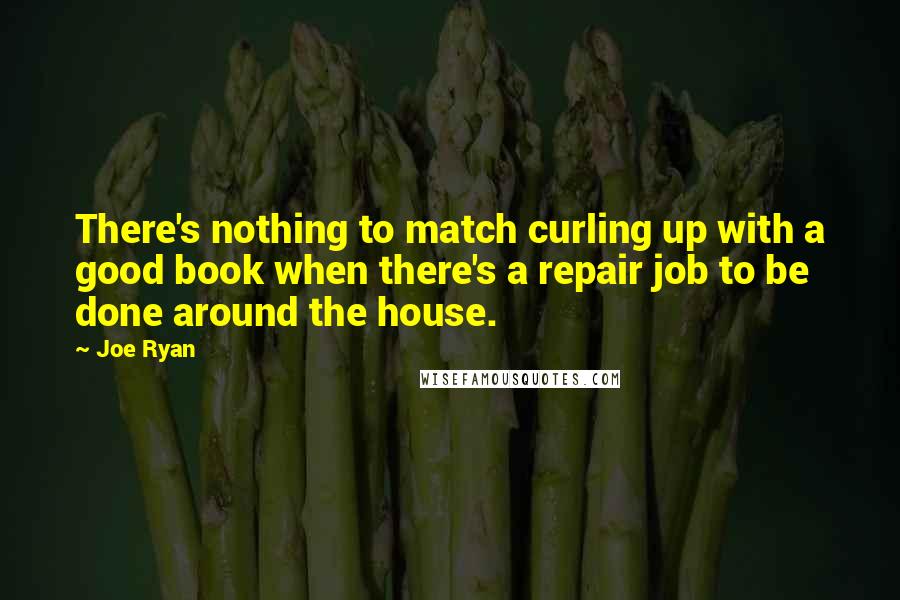 There's nothing to match curling up with a good book when there's a repair job to be done around the house.

~ Joe Ryan

WISEFAMOUSQUOTES.COM